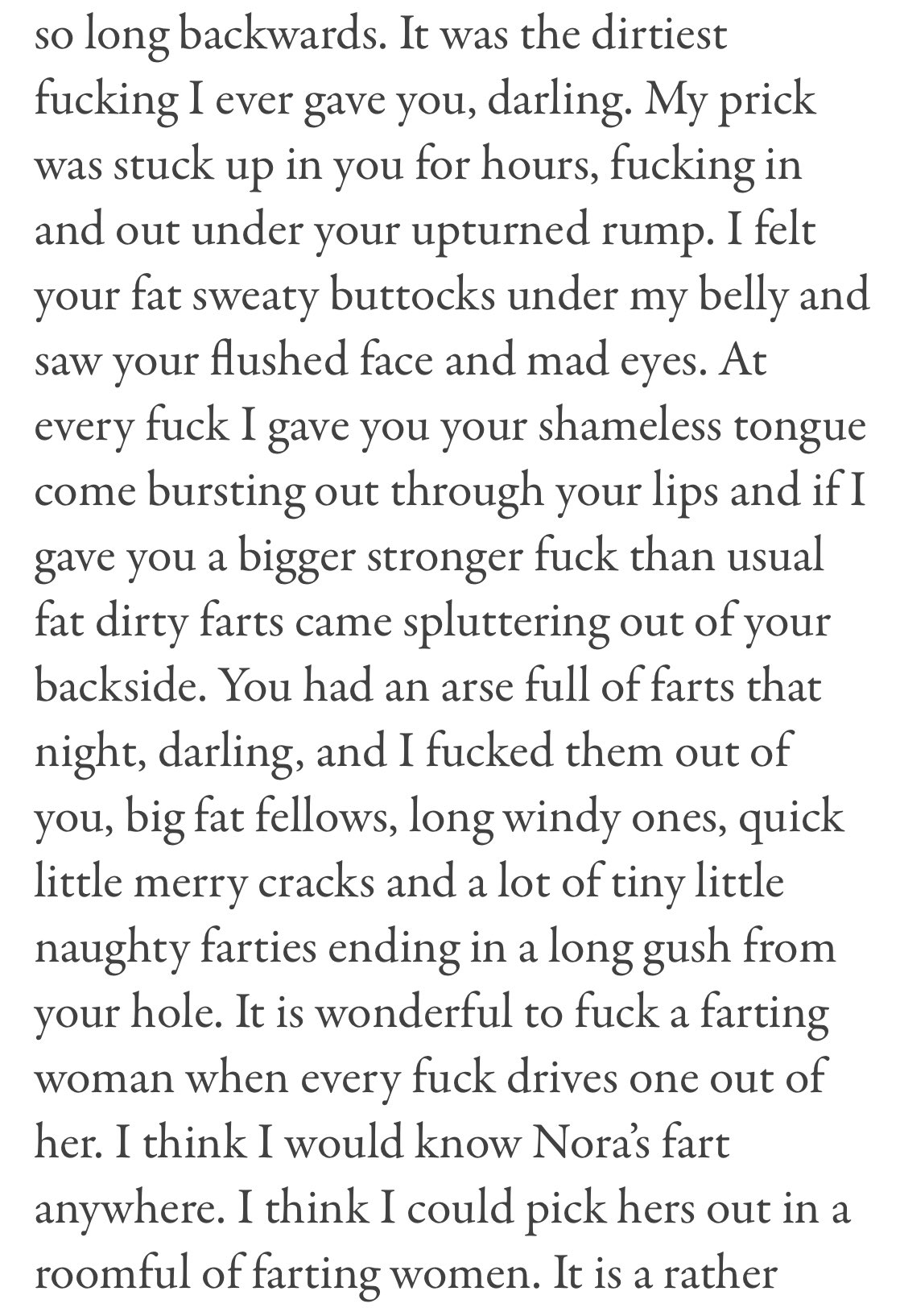 so long backwards. It was the dirtiest fucking I ever gave you, darling. My prick was stuck up in you for hours, fucking in and out under your upturned rump. I felt your fat sweaty buttocks under my belly and saw your flushed face and mad eyes. At every fuck I gave you your shameless tongue come bursting out through your lips and if I gave you a bigger stronger fuck than usual fat dirty farts came spluttering out of your backside. You had an arse full of farts that night, darling, and I fucked them out of you, big fat fellows, long windy ones, quick little merry cracks and a lot of tiny little naughty farties ending in a long gush from your hole. It is wonderful to fuck a farting woman when every fuck drives one out of her. I think I would know Nora's fart anywhere. I think I could pick hers out in a roomful of farting women. It is a rather